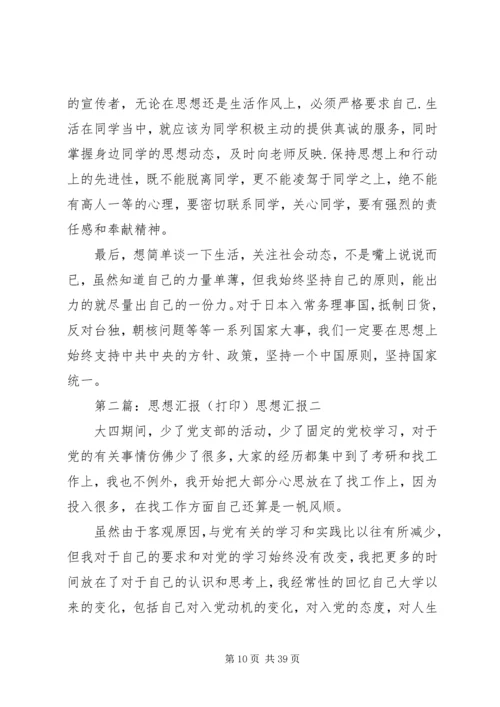 的宣传者，无论在思想还是生活作风上，必须严格要求自己.生活在同学当中，就应该为同学积极主动的提供真诚的服务，同时掌握身边同学的思想动态，及时向老师反映.保持思想上和行动上的先进性，既不能脱离同学，更不能凌驾于同学之上，绝不能有高人一等的心理，要密切联系同学，关心同学，要有强烈的责任感和奉献精神。

最后，想简单谈一下生活，关注社会动态，不是嘴上说说而已，虽然知道自己的力量单薄，但我始终坚持自己的原则，能出力的就尽量出自己的一份力。对于日本入常务理事国，抵制日货，反对台独，朝核问题等等一系列国家大事，我们一定要在思想上始终支持中共中央的方针、政策，坚持一个中国原则，坚持国家统一。

第二篇：思想汇报（打印）思想汇报二

大四期间，少了党支部的活动，少了固定的党校学习，对于党的有关事情仿佛少了很多，大家的经历都集中到了考研和找工作上，我也不例外，我开始把大部分心思放在了找工作上，因为投入很多，在找工作方面自己还算是一帆风顺。

虽然由于客观原因，与党有关的学习和实践比以往有所减少，但我对于自己的要求和对党的学习始终没有改变，我把更多的时间放在了对于自己的认识和思考上，我经常性的回忆自己大学以来的变化，包括自己对入党动机的变化，对入党的态度，对人生

第 10 页 共 39 页